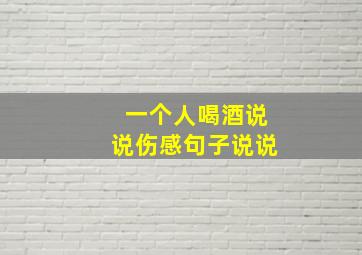 一个人喝酒说
说伤感句子说说